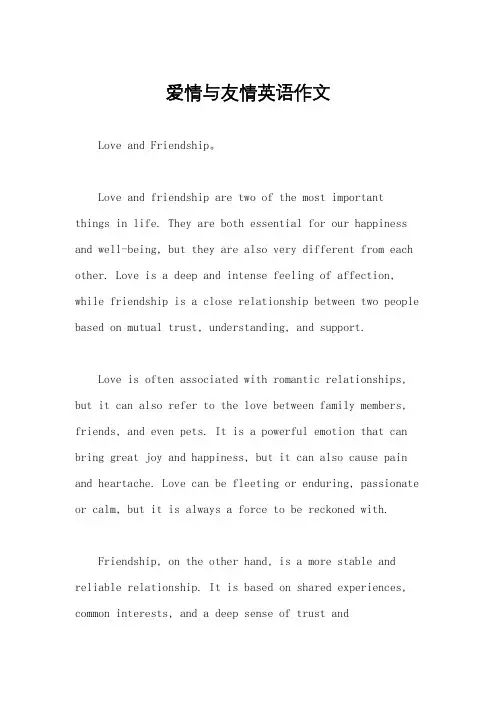 爱情与友情英语作文

Love and Friendship。

Love and friendship are two of the most important things in life. They are both essential for our happiness and well-being, but they are also very different from each other. Love is a deep and intense feeling of affection, while friendship is a close relationship between two people based on mutual trust, understanding, and support.

Love is often associated with romantic relationships, but it can also refer to the love between family members, friends, and even pets. It is a powerful emotion that can bring great joy and happiness, but it can also cause pain and heartache. Love can be fleeting or enduring, passionate or calm, but it is always a force to be reckoned with.

Friendship, on the other hand, is a more stable and reliable relationship. It is based on shared experiences, common interests, and a deep sense of trust and